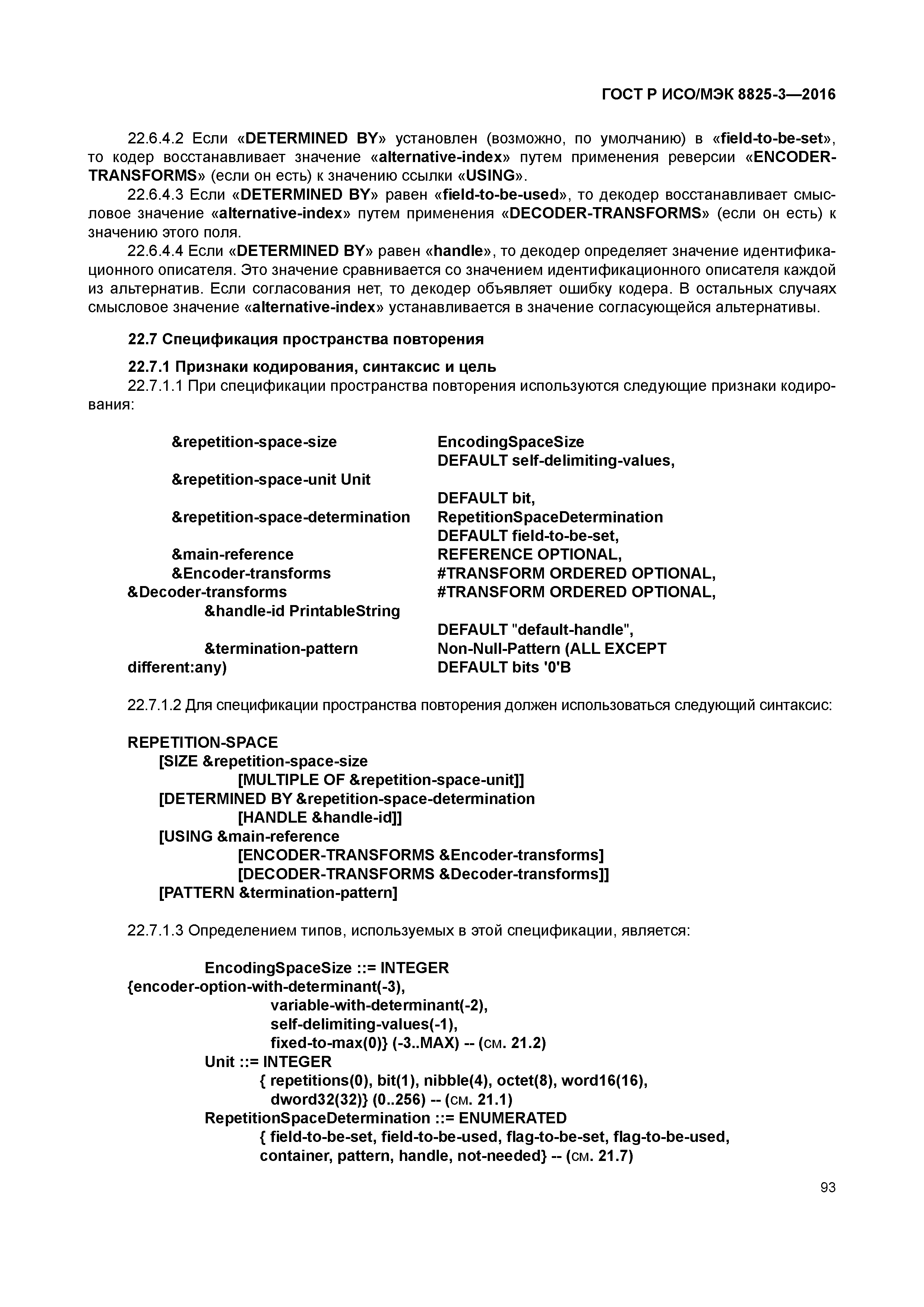 ГОСТ Р ИСО/МЭК 8825-3—2016

22.6.4.2 Если «DETERMINED BY» установлен (возможно, по умолчанию) в «field-to-be-set», то кодер восстанавливает значение «alternative-index» путем применения реверсии «ENCODER-TRANSFORMS» (если он есть) к значению ссылки «USING».

22.6.4.3 Если «DETERMINED BY» равен «field-to-be-used», то декодер восстанавливает смысловое значение «alternative-index» путем применения «DECODER-TRANSFORMS» (если он есть) к значению этого поля.

22.6.4.4 Если «DETERMINED BY» равен «handle», то декодер определяет значение идентификационного описателя. Это значение сравнивается со значением идентификационного описателя каждой из альтернатив. Если согласования нет, то декодер объявляет ошибку кодера. В остальных случаях смысловое значение «alternative-index» устанавливается в значение согласующейся альтернативы.

22.7 Спецификация пространства повторения

22.7.1 Признаки кодирования, синтаксис и цель

22.7.1.1 При спецификации пространства повторения используются следующие признаки кодирования:

&repetition-space-size EncodingSpaceSize
DEFAULT self-delimiting-values,
&repetition-space-unit Unit
DEFAULT bit,
&repetition-space-determination RepetitionSpaceDetermination
DEFAULT field-to-be-set,
&main-reference REFERENCE OPTIONAL,
&Encoder-transforms #TRANSFORM ORDERED OPTIONAL,
&Decoder-transforms #TRANSFORM ORDERED OPTIONAL,
&handle-id PrintableString
DEFAULT "default-handle",
&termination-pattern Non-Null-Pattern (ALL EXCEPT
different:any) DEFAULT bits '0'B

22.7.1.2 Для спецификации пространства повторения должен использоваться следующий синтаксис:

REPETITION-SPACE
[SIZE &repetition-space-size
[MULTIPLE OF &repetition-space-unit]]
[DETERMINED BY &repetition-space-determination
[HANDLE &handle-id]]
[USING &main-reference
[ENCODER-TRANSFORMS &Encoder-transforms]
[DECODER-TRANSFORMS &Decoder-transforms]]
[PATTERN &termination-pattern]

22.7.1.3 Определением типов, используемых в этой спецификации, является:

EncodingSpaceSize ::= INTEGER
{encoder-option-with-determinant(-3),
variable-with-determinant(-2),
self-delimiting-values(-1),
fixed-to-max(0)} (-3..MAX) -- (см. 21.2)
Unit ::= INTEGER
{ repetitions(0), bit(1), nibble(4), octet(8), word16(16),
dword32(32)} (0..256) -- (см. 21.1)
RepetitionSpaceDetermination ::= ENUMERATED
{ field-to-be-set, field-to-be-used, flag-to-be-set, flag-to-be-used,
container, pattern, handle, not-needed} -- (см. 21.7)

93